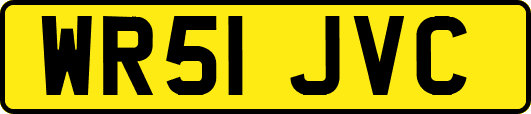 WR51 JVC